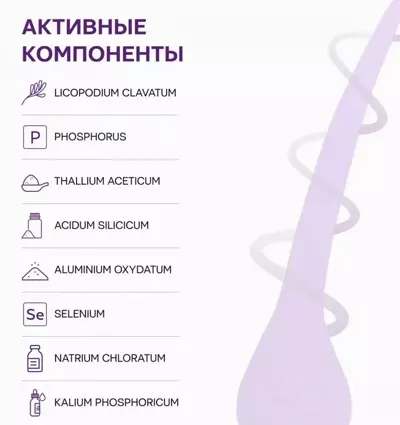 АКТИВНЫЕ КОМПОНЕНТЫ

LICOPODIUM CLAVATUM

P PHOSPHORUS

THALLIUM ACETICUM

ACIDUM SILICICUM

ALUMINIUM OXYDATUM

Se SELENIUM

NATRIUM CHLORATUM

KALIUM PHOSPHORICUM